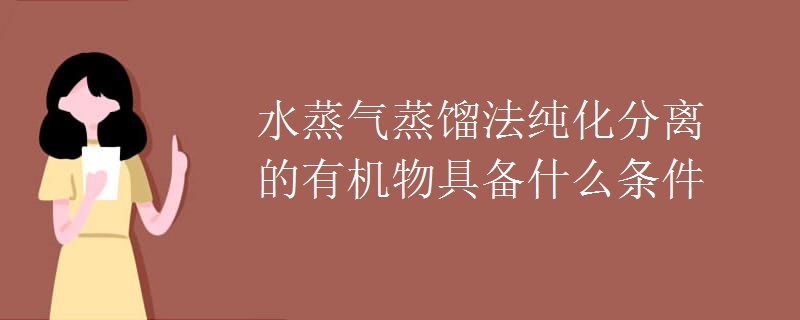 水蒸气蒸馏法纯化分离的有机物具备什么条件